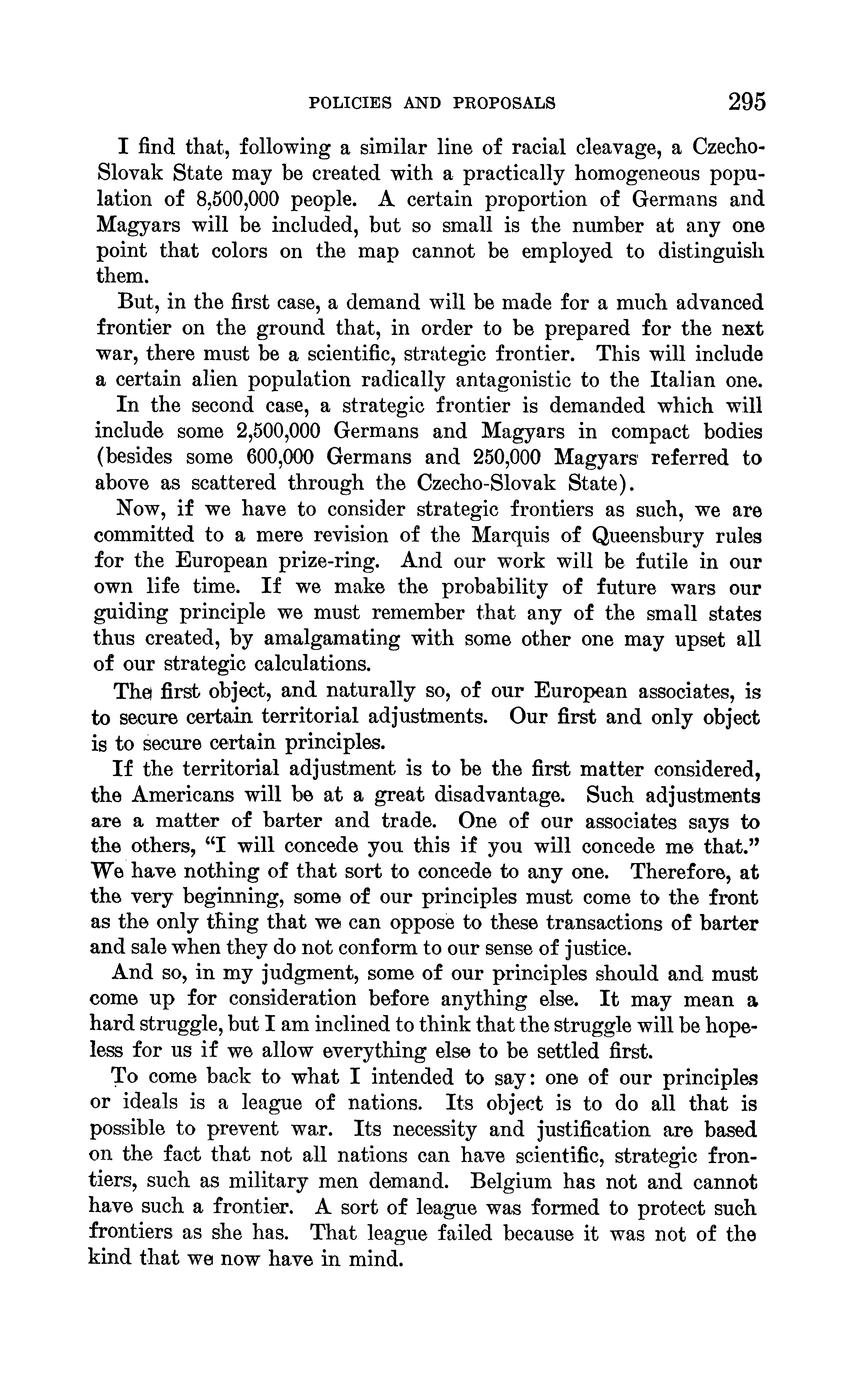 POLICIES AND PROPOSALS 295

I find that, following a similar line of racial cleavage, a Czecho-Slovak State may be created with a practically homogeneous population of 8,500,000 people. A certain proportion of Germans and Magyars will be included, but so small is the number at any one point that colors on the map cannot be employed to distinguish them.

But, in the first case, a demand will be made for a much advanced frontier on the ground that, in order to be prepared for the next war, there must be a scientific, strategic frontier. This will include a certain alien population radically antagonistic to the Italian one.

In the second case, a strategic frontier is demanded which will include some 2,500,000 Germans and Magyars in compact bodies (besides some 600,000 Germans and 250,000 Magyars referred to above as scattered through the Czecho-Slovak State).

Now, if we have to consider strategic frontiers as such, we are committed to a mere revision of the Marquis of Queensbury rules for the European prize-ring. And our work will be futile in our own life time. If we make the probability of future wars our guiding principle we must remember that any of the small states thus created, by amalgamating with some other one may upset all of our strategic calculations.

The first object, and naturally so, of our European associates, is to secure certain territorial adjustments. Our first and only object is to secure certain principles.

If the territorial adjustment is to be the first matter considered, the Americans will be at a great disadvantage. Such adjustments are a matter of barter and trade. One of our associates says to the others, "I will concede you this if you will concede me that." We have nothing of that sort to concede to any one. Therefore, at the very beginning, some of our principles must come to the front as the only thing that we can oppose to these transactions of barter and sale when they do not conform to our sense of justice.

And so, in my judgment, some of our principles should and must come up for consideration before anything else. It may mean a hard struggle, but I am inclined to think that the struggle will be hopeless for us if we allow everything else to be settled first.

To come back to what I intended to say: one of our principles or ideals is a league of nations. Its object is to do all that is possible to prevent war. Its necessity and justification are based on the fact that not all nations can have scientific, strategic frontiers, such as military men demand. Belgium has not and cannot have such a frontier. A sort of league was formed to protect such frontiers as she has. That league failed because it was not of the kind that we now have in mind.